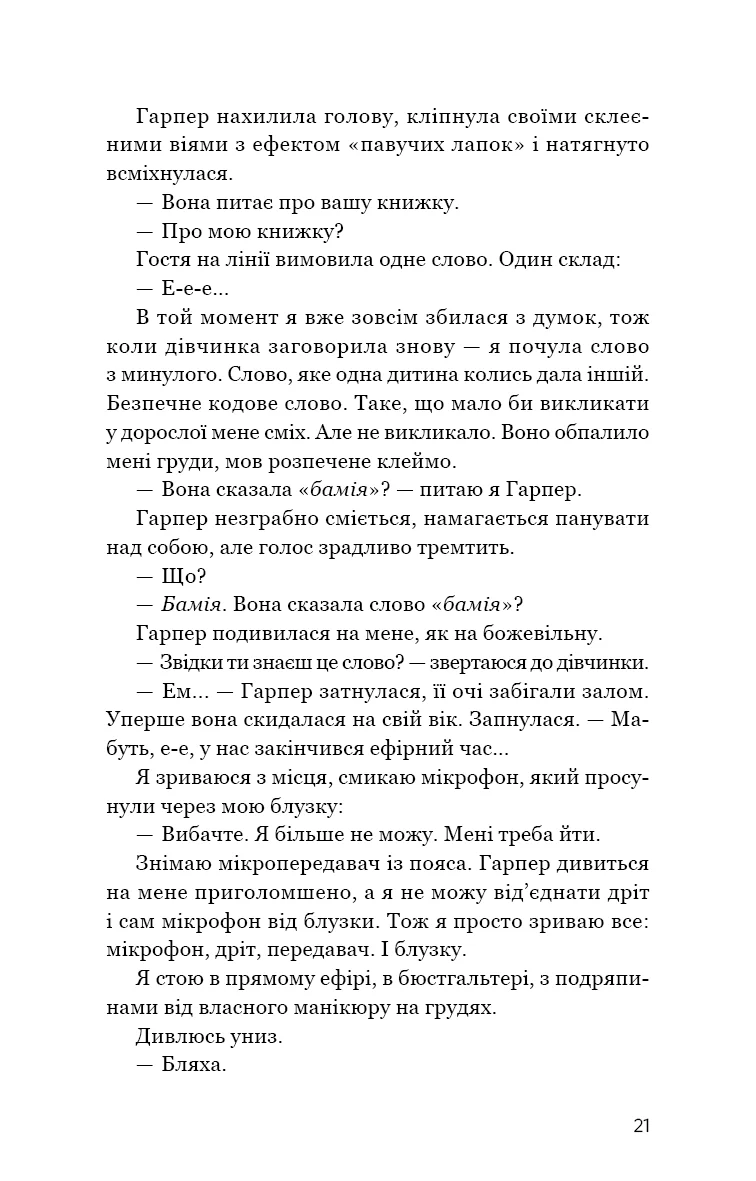 Гарпер нахилила голову, кліпнула своїми склеєними віями з ефектом «павучих лапок» і натягнуто всміхнулася.

— Вона питає про вашу книжку.

— Про мою книжку?

Гостя на лінії вимовила одне слово. Один склад:

— Е-е-е...

В той момент я вже зовсім збилася з думок, тож коли дівчинка заговорила знову — я почула слово з минулого. Слово, яке одна дитина колись дала іншій. Безпечне кодове слово. Таке, що мало би викликати у дорослої мене сміх. Але не викликало. Воно обпалило мені груди, мов розпечене клеймо.

— Вона сказала «бамія»? — питаю я Гарпер.

Гарпер незграбно сміється, намагається панувати над собою, але голос зрадливо тремтить.

— Що?

— Бамія. Вона сказала слово «бамія»?

Гарпер подивилася на мене, як на божевільну.

— Звідки ти знаєш це слово? — звертаюся до дівчинки.

— Ем... — Гарпер затнулася, її очі забігали залом. Уперше вона скидалася на свій вік. Запнулася. — Мабуть, е-е, у нас закінчився ефірний час...

Я зриваюся з місця, смикаю мікрофон, який просунули через мою блузку:

— Вибачте. Я більше не можу. Мені треба йти.

Знімаю мікропередавач із пояса. Гарпер дивиться на мене приголомшено, а я не можу від'єднати дріт і сам мікрофон від блузки. Тож я просто зриваю все: мікрофон, дріт, передавач. І блузку.

Я стою в прямому ефірі, в бюстгальтері, з подряпинами від власного манікюру на грудях.

Дивлюсь униз.

— Бляха.

21